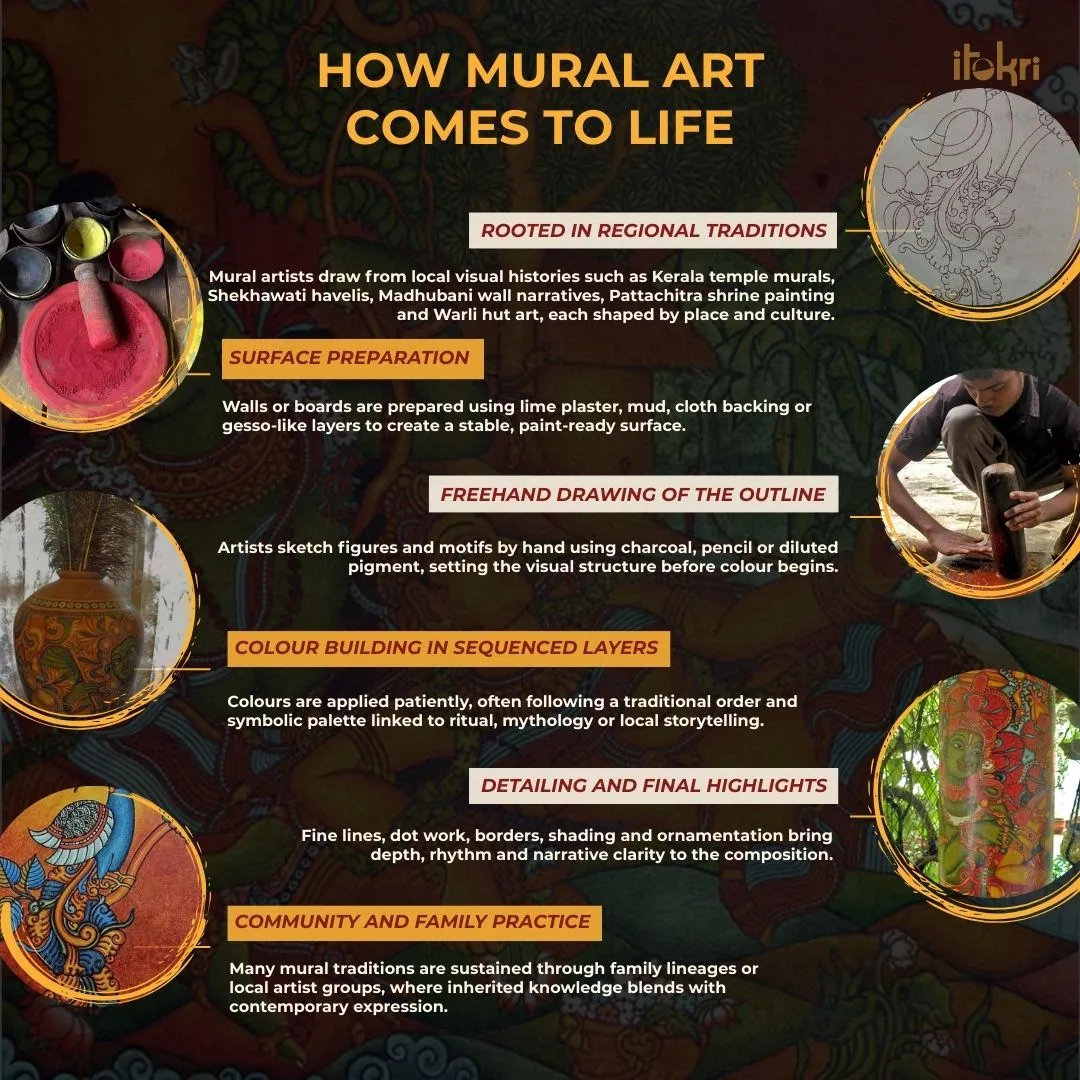 HOW MURAL ART COMES TO LIFE

itokri

ROOTED IN REGIONAL TRADITIONS

Mural artists draw from local visual histories such as Kerala temple murals, Shekhawati havelis, Madhubani wall narratives, Pattachitra shrine painting and Warli hut art, each shaped by place and culture.

SURFACE PREPARATION

Walls or boards are prepared using lime plaster, mud, cloth backing or gesso-like layers to create a stable, paint-ready surface.

FREEHAND DRAWING OF THE OUTLINE

Artists sketch figures and motifs by hand using charcoal, pencil or diluted pigment, setting the visual structure before colour begins.

COLOUR BUILDING IN SEQUENCED LAYERS

Colours are applied patiently, often following a traditional order and symbolic palette linked to ritual, mythology or local storytelling.

DETAILING AND FINAL HIGHLIGHTS

Fine lines, dot work, borders, shading and ornamentation bring depth, rhythm and narrative clarity to the composition.

COMMUNITY AND FAMILY PRACTICE

Many mural traditions are sustained through family lineages or local artist groups, where inherited knowledge blends with contemporary expression.